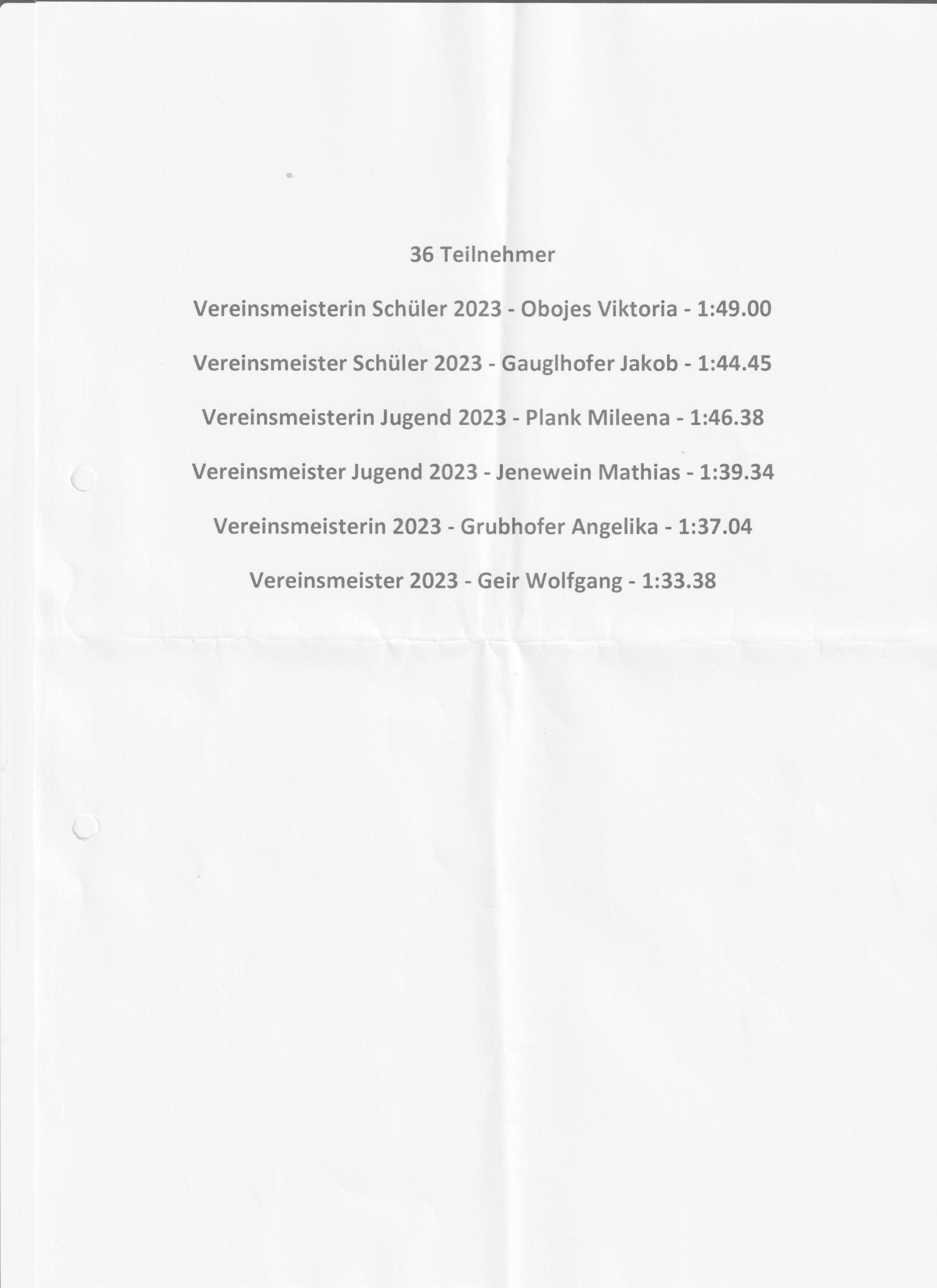 36 Teilnehmer

Vereinsmeisterin Schüler 2023 - Obojes Viktoria - 1:49.00

Vereinsmeister Schüler 2023 - Gauglhofer Jakob - 1:44.45

Vereinsmeisterin Jugend 2023 - Plank Mileena - 1:46.38

Vereinsmeister Jugend 2023 - Jenewein Mathias - 1:39.34

Vereinsmeisterin 2023 - Grubhofer Angelika - 1:37.04

Vereinsmeister 2023 - Geir Wolfgang - 1:33.38